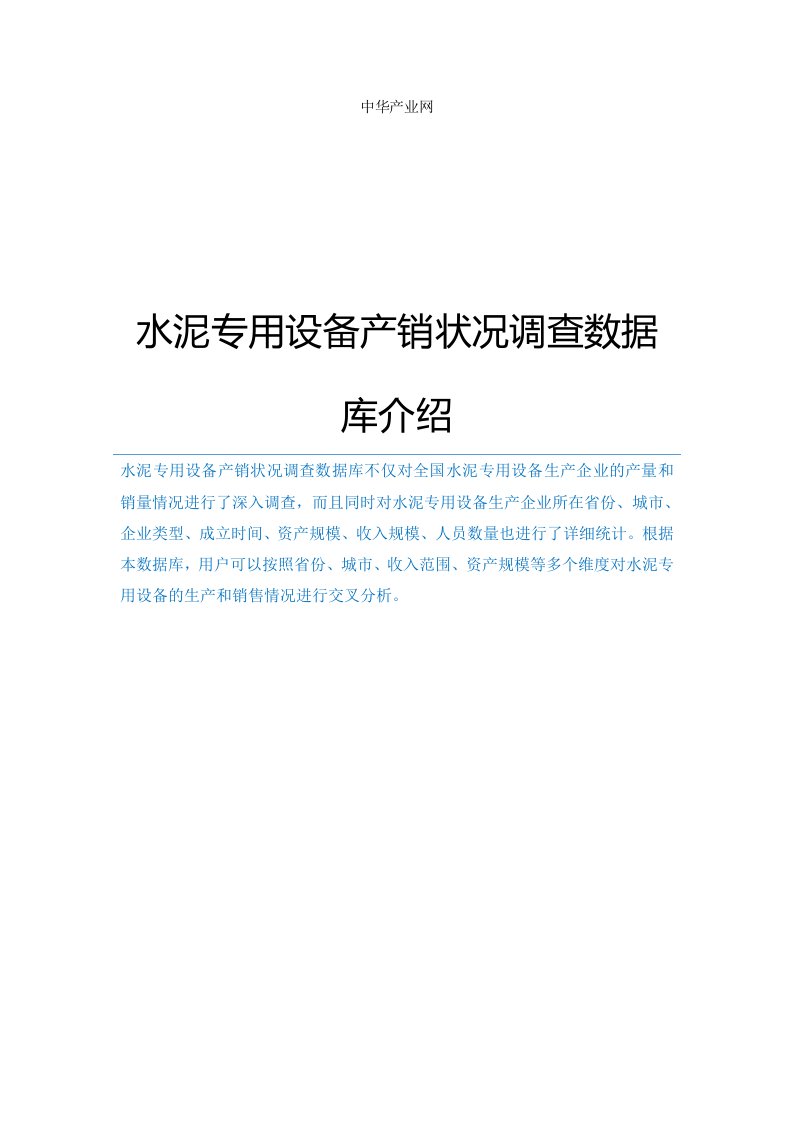 中华产业网

水泥专用设备产销状况调查数据库介绍

水泥专用设备产销状况调查数据库不仅对全国水泥专用设备生产企业的产量和销量情况进行了深入调查，而且同时对水泥专用设备生产企业所在省份、城市、企业类型、成立时间、资产规模、收入规模、人员数量也进行了详细统计。根据本数据库，用户可以按照省份、城市、收入范围、资产规模等多个维度对水泥专用设备的生产和销售情况进行交叉分析。